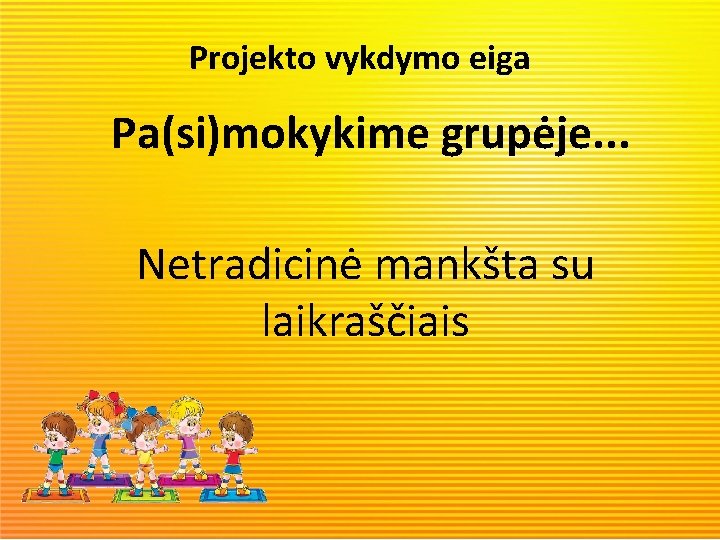 Projekto vykdymo eiga

Pa(si)mokykime grupėje...

Netradicinė mankšta su laikraščiais